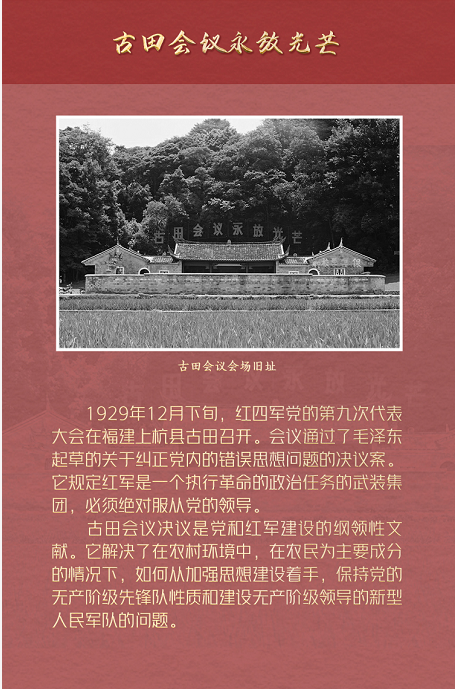 古田会议永放光芒

古田会议永放光芒

古田会议会场旧址

1929年12月下旬，红四军党的第九次代表大会在福建上杭县古田召开。会议通过了毛泽东起草的关于纠正党内的错误思想问题的决议案。它规定红军是一个执行革命的政治任务的武装集团，必须绝对服从党的领导。

古田会议决议是党和红军建设的纲领性文献。它解决了在农村环境中，在农民为主要成分的情况下，如何从加强思想建设着手，保持党的无产阶级先锋队性质和建设无产阶级领导的新型人民军队的问题。